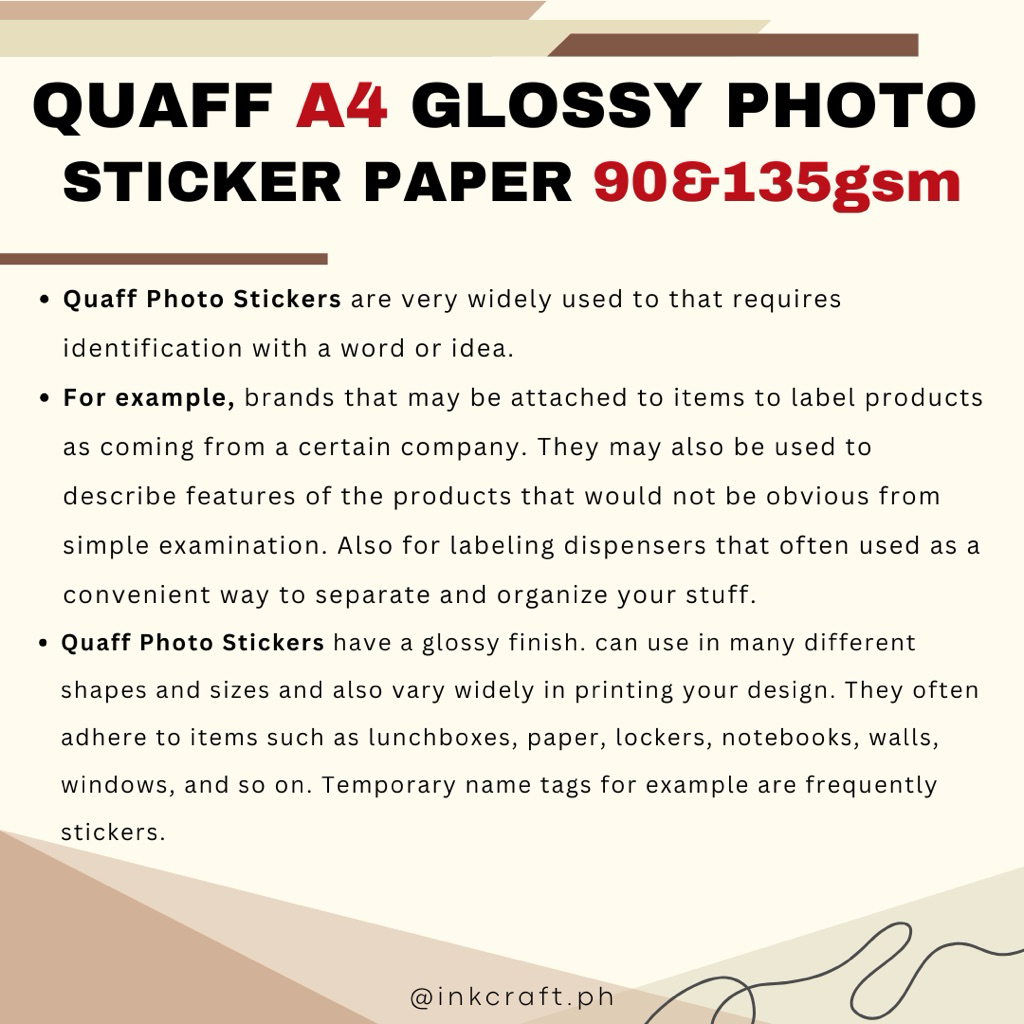 QUAFF A4 GLOSSY PHOTO STICKER PAPER 90&135gsm

• Quaff Photo Stickers are very widely used to that requires identification with a word or idea.
• For example, brands that may be attached to items to label products as coming from a certain company. They may also be used to describe features of the products that would not be obvious from simple examination. Also for labeling dispensers that often used as a convenient way to separate and organize your stuff.
• Quaff Photo Stickers have a glossy finish. can use in many different shapes and sizes and also vary widely in printing your design. They often adhere to items such as lunchboxes, paper, lockers, notebooks, walls, windows, and so on. Temporary name tags for example are frequently stickers.

@inkcraft.ph